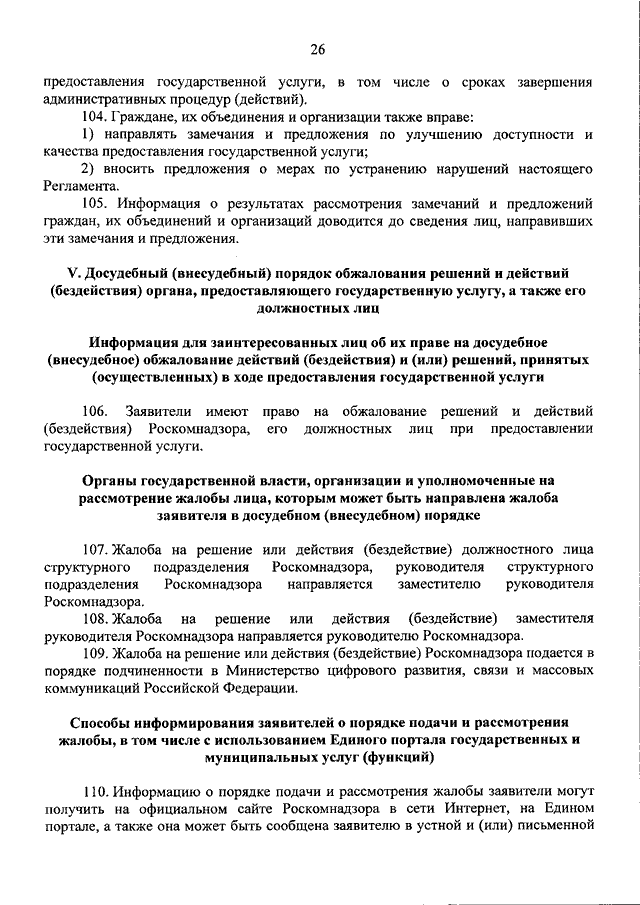 26

предоставления государственной услуги, в том числе о сроках завершения административных процедур (действий).

104. Граждане, их объединения и организации также вправе:

1) направлять замечания и предложения по улучшению доступности и качества предоставления государственной услуги;

2) вносить предложения о мерах по устранению нарушений настоящего Регламента.

105. Информация о результатах рассмотрения замечаний и предложений граждан, их объединений и организаций доводится до сведения лиц, направивших эти замечания и предложения.

V. Досудебный (внесудебный) порядок обжалования решений и действий (бездействия) органа, предоставляющего государственную услугу, а также его должностных лиц

Информация для заинтересованных лиц об их праве на досудебное (внесудебное) обжалование действий (бездействия) и (или) решений, принятых (осуществленных) в ходе предоставления государственной услуги

106. Заявители имеют право на обжалование решений и действий (бездействия) Роскомнадзора, его должностных лиц при предоставлении государственной услуги.

Органы государственной власти, организации и уполномоченные на рассмотрение жалобы лица, которым может быть направлена жалоба заявителя в досудебном (внесудебном) порядке

107. Жалоба на решение или действия (бездействие) должностного лица структурного подразделения Роскомнадзора, руководителя структурного подразделения Роскомнадзора направляется заместителю руководителя Роскомнадзора.

108. Жалоба на решение или действия (бездействие) заместителя руководителя Роскомнадзора направляется руководителю Роскомнадзора.

109. Жалоба на решение или действия (бездействие) Роскомнадзора подается в порядке подчиненности в Министерство цифрового развития, связи и массовых коммуникаций Российской Федерации.

Способы информирования заявителей о порядке подачи и рассмотрения жалобы, в том числе с использованием Единого портала государственных и муниципальных услуг (функций)

110. Информацию о порядке подачи и рассмотрения жалобы заявители могут получить на официальном сайте Роскомнадзора в сети Интернет, на Едином портале, а также она может быть сообщена заявителю в устной и (или) письменной